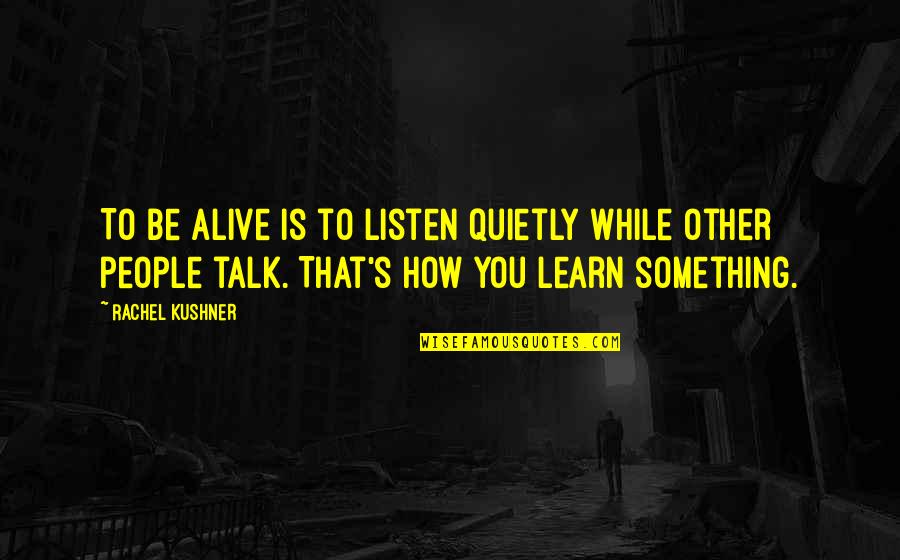 TO BE ALIVE IS TO LISTEN QUIETLY WHILE OTHER PEOPLE TALK. THAT'S HOW YOU LEARN SOMETHING.

~ RACHEL KUSHNER

WISEFAMOUSQUOTES.COM